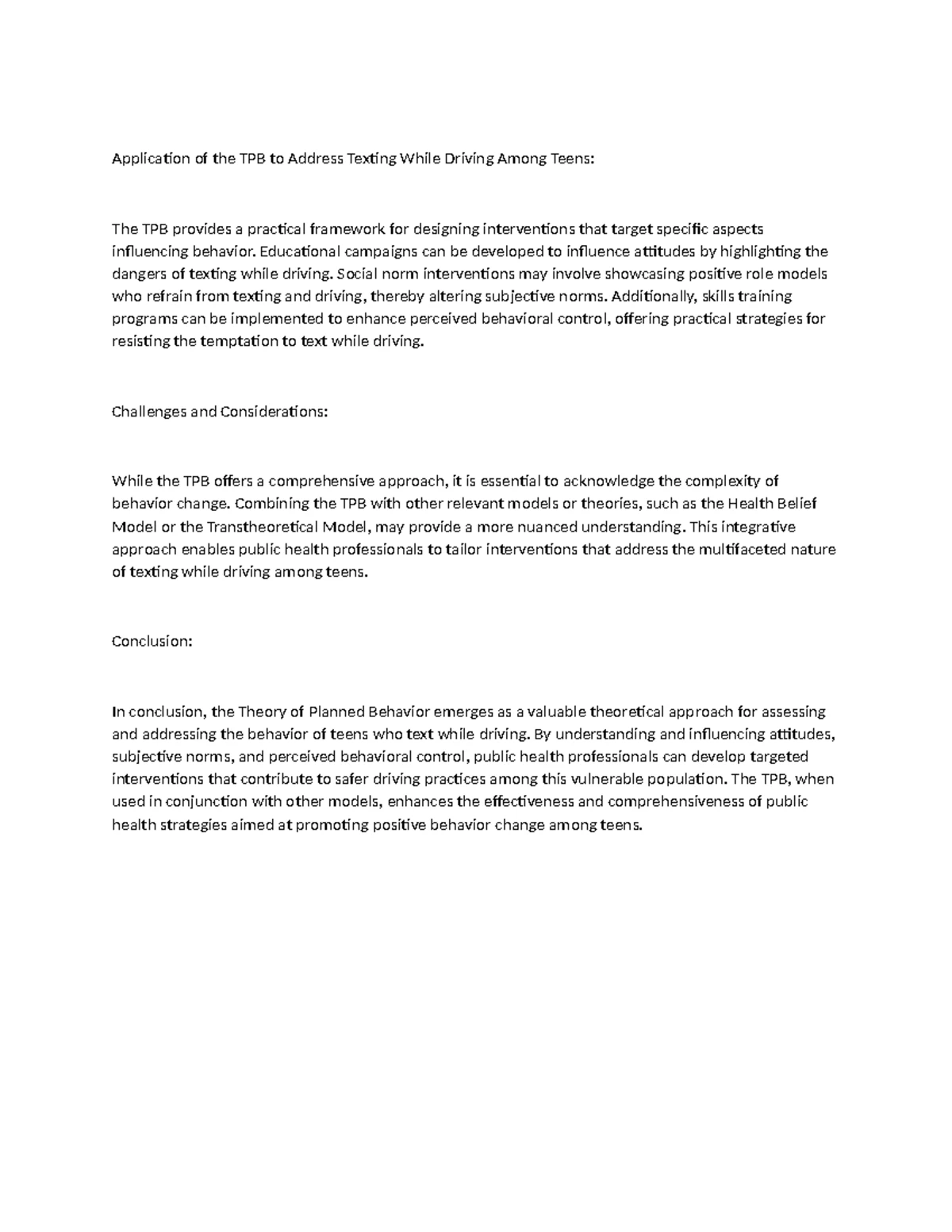 Application of the TPB to Address Texting While Driving Among Teens:

The TPB provides a practical framework for designing interventions that target specific aspects influencing behavior. Educational campaigns can be developed to influence attitudes by highlighting the dangers of texting while driving. Social norm interventions may involve showcasing positive role models who refrain from texting and driving, thereby altering subjective norms. Additionally, skills training programs can be implemented to enhance perceived behavioral control, offering practical strategies for resisting the temptation to text while driving.

Challenges and Considerations:

While the TPB offers a comprehensive approach, it is essential to acknowledge the complexity of behavior change. Combining the TPB with other relevant models or theories, such as the Health Belief Model or the Transtheoretical Model, may provide a more nuanced understanding. This integrative approach enables public health professionals to tailor interventions that address the multifaceted nature of texting while driving among teens.

Conclusion:

In conclusion, the Theory of Planned Behavior emerges as a valuable theoretical approach for assessing and addressing the behavior of teens who text while driving. By understanding and influencing attitudes, subjective norms, and perceived behavioral control, public health professionals can develop targeted interventions that contribute to safer driving practices among this vulnerable population. The TPB, when used in conjunction with other models, enhances the effectiveness and comprehensiveness of public health strategies aimed at promoting positive behavior change among teens.